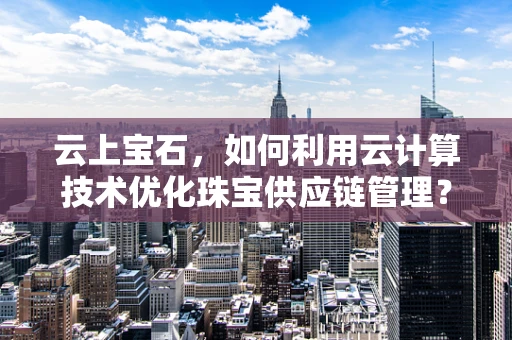 云上宝石，如何利用云计算技术优化珠宝供应链管理？